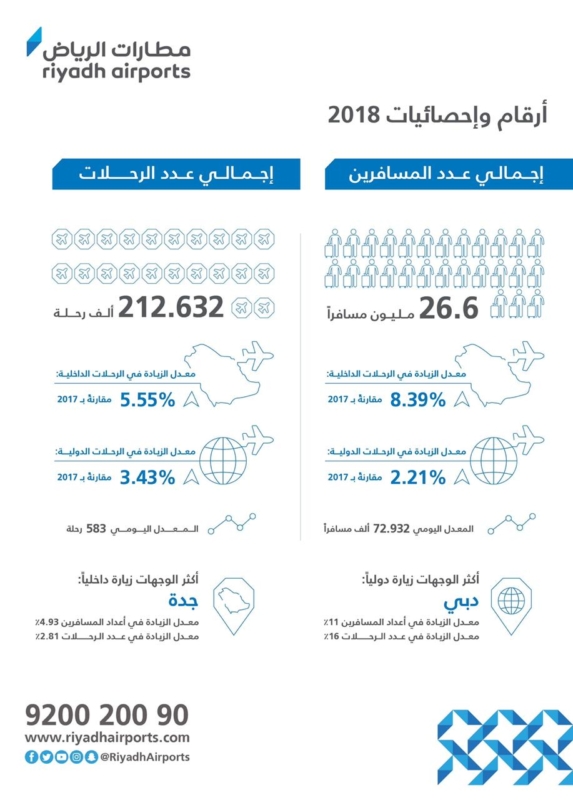 مطارات الرياض
riyadh airports

أرقام وإحصائيات 2018

إجمالي عدد المسافرين

26.6 مليون مسافراً

معدل الزيادة في الرحلات الداخلية:
8.39% مقارنة بـ 2017

معدل الزيادة في الرحلات الدولية:
2.21% مقارنة بـ 2017

المعدل اليومي 72.932 ألف مسافراً

أكثر الوجهات زيارة دولياً:
دبي
معدل الزيادة في أعداد المسافرين 11٪
معدل الزيادة في عدد الرحلات 16٪

إجمالي عدد الرحلات

212.632 ألف رحلة

معدل الزيادة في الرحلات الداخلية:
5.55% مقارنة بـ 2017

معدل الزيادة في الرحلات الدولية:
3.43% مقارنة بـ 2017

المعدل اليومي 583 رحلة

أكثر الوجهات زيارة داخلياً:
جدة
معدل الزيادة في أعداد المسافرين 4.93٪
معدل الزيادة في عدد الرحلات 2.81٪

9200 200 90
www.riyadhairports.com
@RiyadhAirports